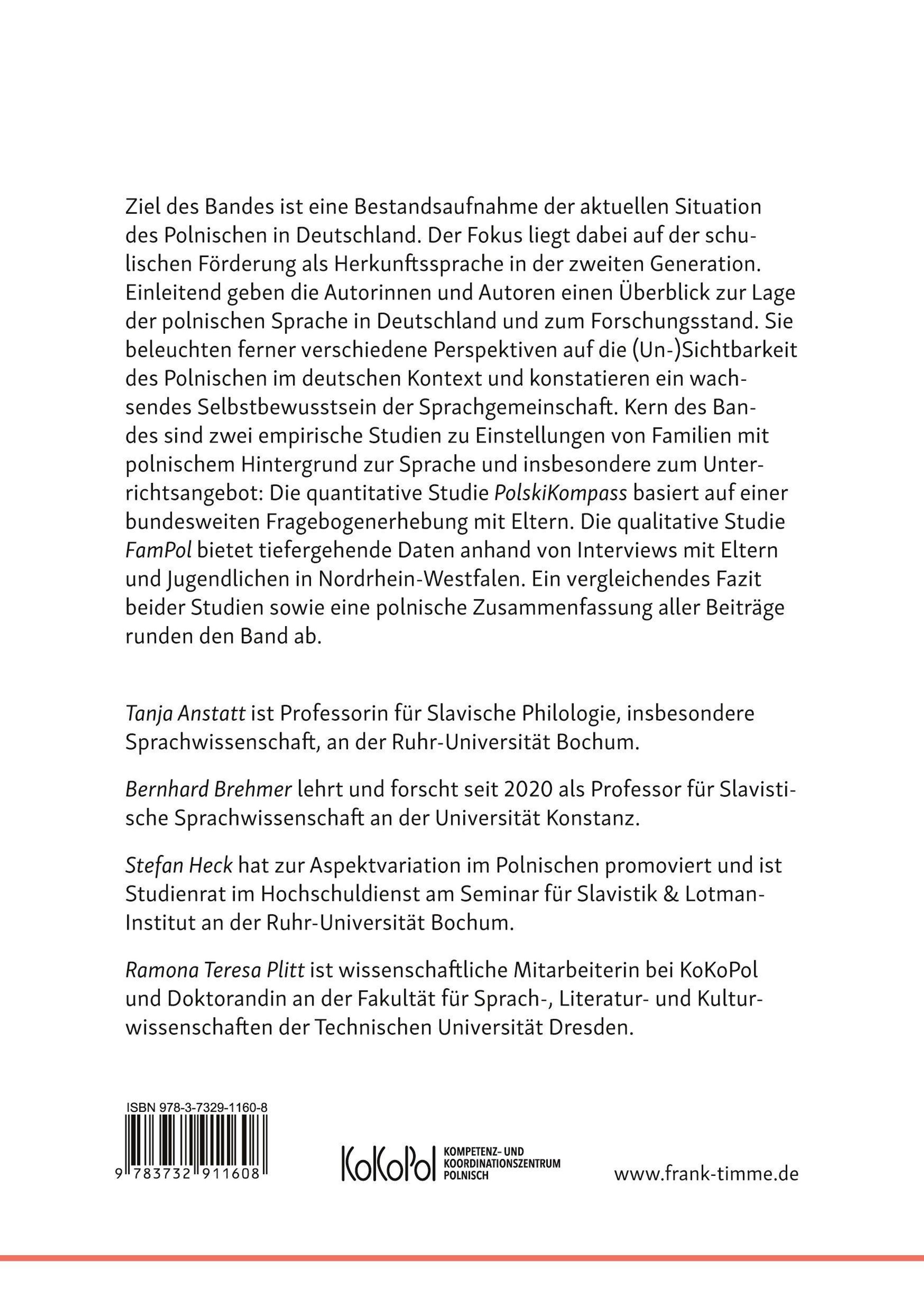 Ziel des Bandes ist eine Bestandsaufnahme der aktuellen Situation des Polnischen in Deutschland. Der Fokus liegt dabei auf der schulischen Förderung als Herkunftssprache in der zweiten Generation. Einleitend geben die Autorinnen und Autoren einen Überblick zur Lage der polnischen Sprache in Deutschland und zum Forschungsstand. Sie beleuchten ferner verschiedene Perspektiven auf die (Un-)Sichtbarkeit des Polnischen im deutschen Kontext und konstatieren ein wachsendes Selbstbewusstsein der Sprachgemeinschaft. Kern des Bandes sind zwei empirische Studien zu Einstellungen von Familien mit polnischem Hintergrund zur Sprache und insbesondere zum Unterrichtsangebot: Die quantitative Studie PolskiKompass basiert auf einer bundesweiten Fragebogenerhebung mit Eltern. Die qualitative Studie FamPol bietet tiefergehende Daten anhand von Interviews mit Eltern und Jugendlichen in Nordrhein-Westfalen. Ein vergleichendes Fazit beider Studien sowie eine polnische Zusammenfassung aller Beiträge runden den Band ab.

Tanja Anstatt ist Professorin für Slavische Philologie, insbesondere Sprachwissenschaft, an der Ruhr-Universität Bochum.

Bernhard Brehmer lehrt und forscht seit 2020 als Professor für Slavistische Sprachwissenschaft an der Universität Konstanz.

Stefan Heck hat zur Aspektvariation im Polnischen promoviert und ist Studienrat im Hochschuldienst am Seminar für Slavistik & Lotman-Institut an der Ruhr-Universität Bochum.

Ramona Teresa Plitt ist wissenschaftliche Mitarbeiterin bei KoKoPol und Doktorandin an der Fakultät für Sprach-, Literatur- und Kulturwissenschaften der Technischen Universität Dresden.

ISBN 978-3-7329-1160-8
9 783732 911608

KoKoPol
KOMPETENZ- UND
KOORDINATIONSZENTRUM
POLNISCH

www.frank-timme.de